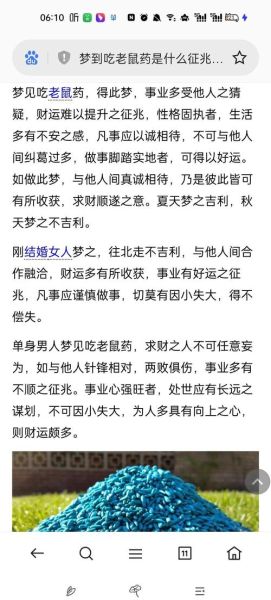 06:10

梦到吃老鼠药是什么征兆...

梦见吃老鼠药，得此梦，事业多受他人之猜疑，财运难以提升之征兆，性格固执者，生活多有不安之感，凡事应以诚相待，不可与他人间纠葛过多，做事脚踏实地者，可得以好运。如做此梦，与他人间真诚相待，乃是彼此皆可有所收获，求财顺遂之意。夏天梦之吉利，秋天梦之不吉利。

刚结婚女人梦之，往北走不吉利，与他人间合作融洽，财运多有所收获，事业有好运之征兆，凡事应谨慎做事，切莫有因小失大，得不偿失。

单身男人梦见吃老鼠药，求财之人不可任意妄为，如与他人针锋相对，两败俱伤，事业多有不顺之征兆。事业心强旺者，处世应有长远之谋划，不可因小失大，为人多具有向上之心，则财运颇多。

11